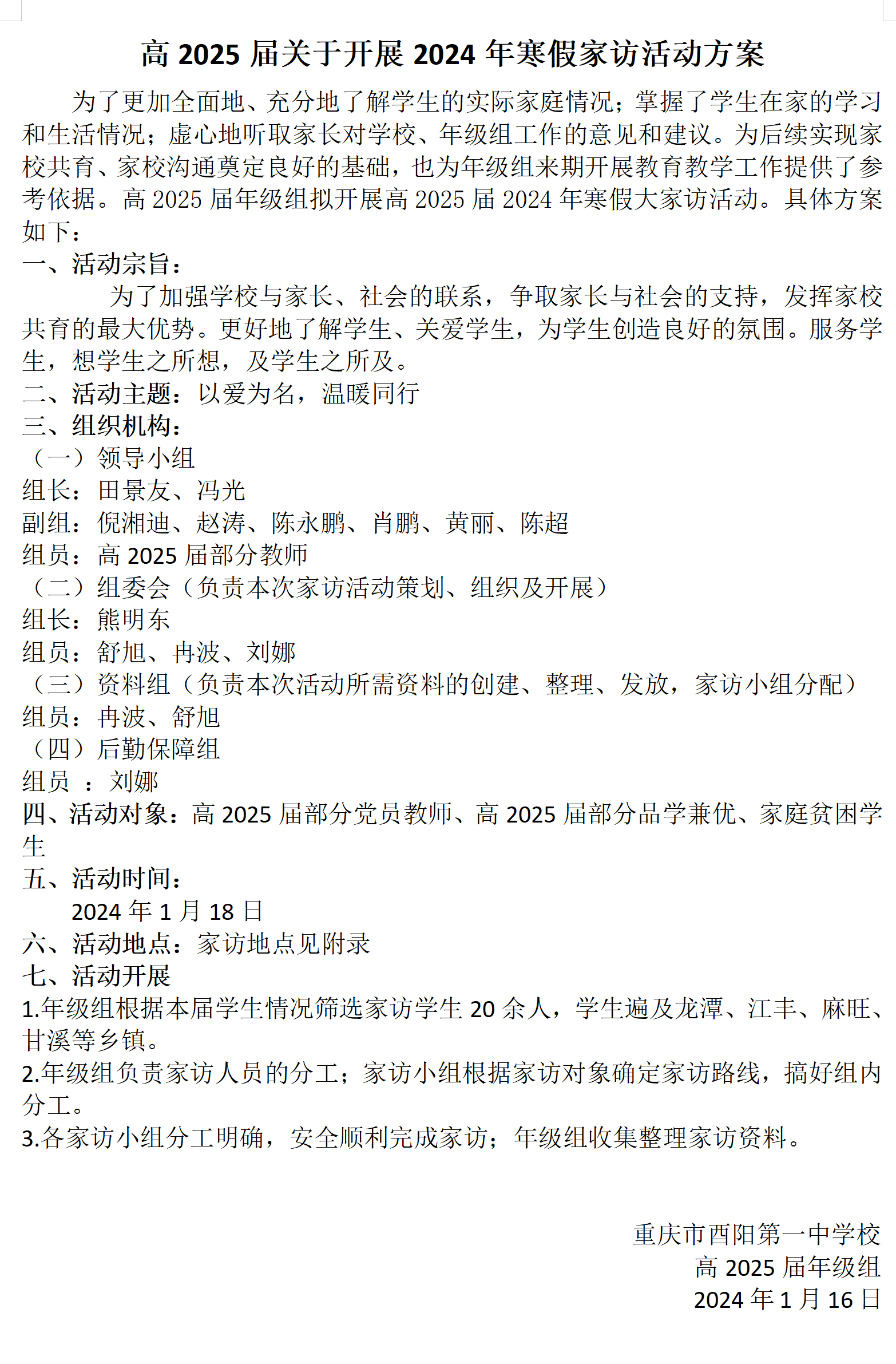 高 2025 届关于开展 2024 年寒假家访活动方案

为了更加全面地、充分地了解学生的实际家庭情况；掌握了学生在家的学习和生活情况；虚心地听取家长对学校、年级组工作的意见和建议。为后续实现家校共育、家校沟通奠定良好的基础，也为年级组来期开展教育教学工作提供了参考依据。高 2025 届年级组拟开展高 2025 届 2024 年寒假大家访活动。具体方案如下：

一、活动宗旨：

为了加强学校与家长、社会的联系，争取家长与社会的支持，发挥家校共育的最大优势。更好地了解学生、关爱学生，为学生创造良好的氛围。服务学生，想学生之所想，及学生之所及。

二、活动主题：以爱为名，温暖同行

三、组织机构：

（一）领导小组

组长：田景友、冯光

副组：倪湘迪、赵涛、陈永鹏、肖鹏、黄丽、陈超

组员：高 2025 届部分教师

（二）组委会（负责本次家访活动策划、组织及开展）

组长：熊明东

组员：舒旭、冉波、刘娜

（三）资料组（负责本次活动所需资料的创建、整理、发放，家访小组分配）

组员：冉波、舒旭

（四）后勤保障组

组员 ：刘娜

四、活动对象：高 2025 届部分党员教师、高 2025 届部分品学兼优、家庭贫困学生

五、活动时间：

2024 年 1 月 18 日

六、活动地点：家访地点见附录

七、活动开展

1.年级组根据本届学生情况筛选家访学生 20 余人，学生遍及龙潭、江丰、麻旺、甘溪等乡镇。

2.年级组负责家访人员的分工；家访小组根据家访对象确定家访路线，搞好组内分工。

3.各家访小组分工明确，安全顺利完成家访；年级组收集整理家访资料。

重庆市酉阳第一中学校
高 2025 届年级组
2024 年 1 月 16 日